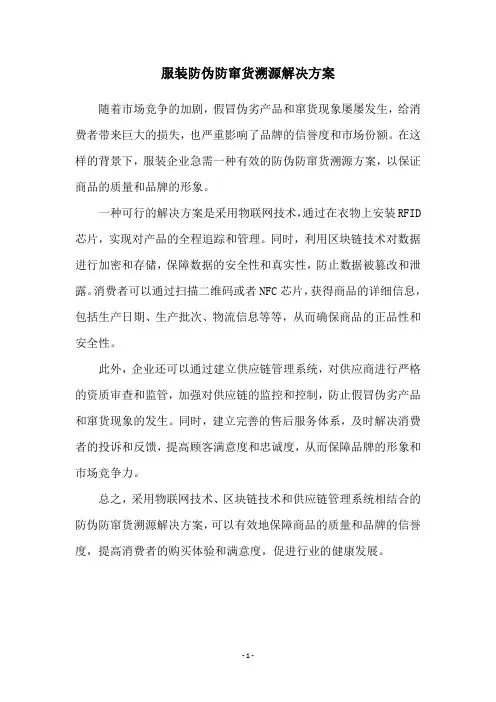 服装防伪防窜货溯源解决方案

随着市场竞争的加剧，假冒伪劣产品和窜货现象屡屡发生，给消费者带来巨大的损失，也严重影响了品牌的信誉度和市场份额。在这样的背景下，服装企业急需一种有效的防伪防窜货溯源方案，以保证商品的质量和品牌的形象。

一种可行的解决方案是采用物联网技术，通过在衣物上安装RFID芯片，实现对产品的全程追踪和管理。同时，利用区块链技术对数据进行加密和存储，保障数据的安全性和真实性，防止数据被篡改和泄露。消费者可以通过扫描二维码或者NFC芯片，获得商品的详细信息，包括生产日期、生产批次、物流信息等等，从而确保商品的正品性和安全性。

此外，企业还可以通过建立供应链管理系统，对供应商进行严格的资质审查和监管，加强对供应链的监控和控制，防止假冒伪劣产品和窜货现象的发生。同时，建立完善的售后服务体系，及时解决消费者的投诉和反馈，提高顾客满意度和忠诚度，从而保障品牌的形象和市场竞争力。

总之，采用物联网技术、区块链技术和供应链管理系统相结合的防伪防窜货溯源解决方案，可以有效地保障商品的质量和品牌的信誉度，提高消费者的购买体验和满意度，促进行业的健康发展。

- 1 -